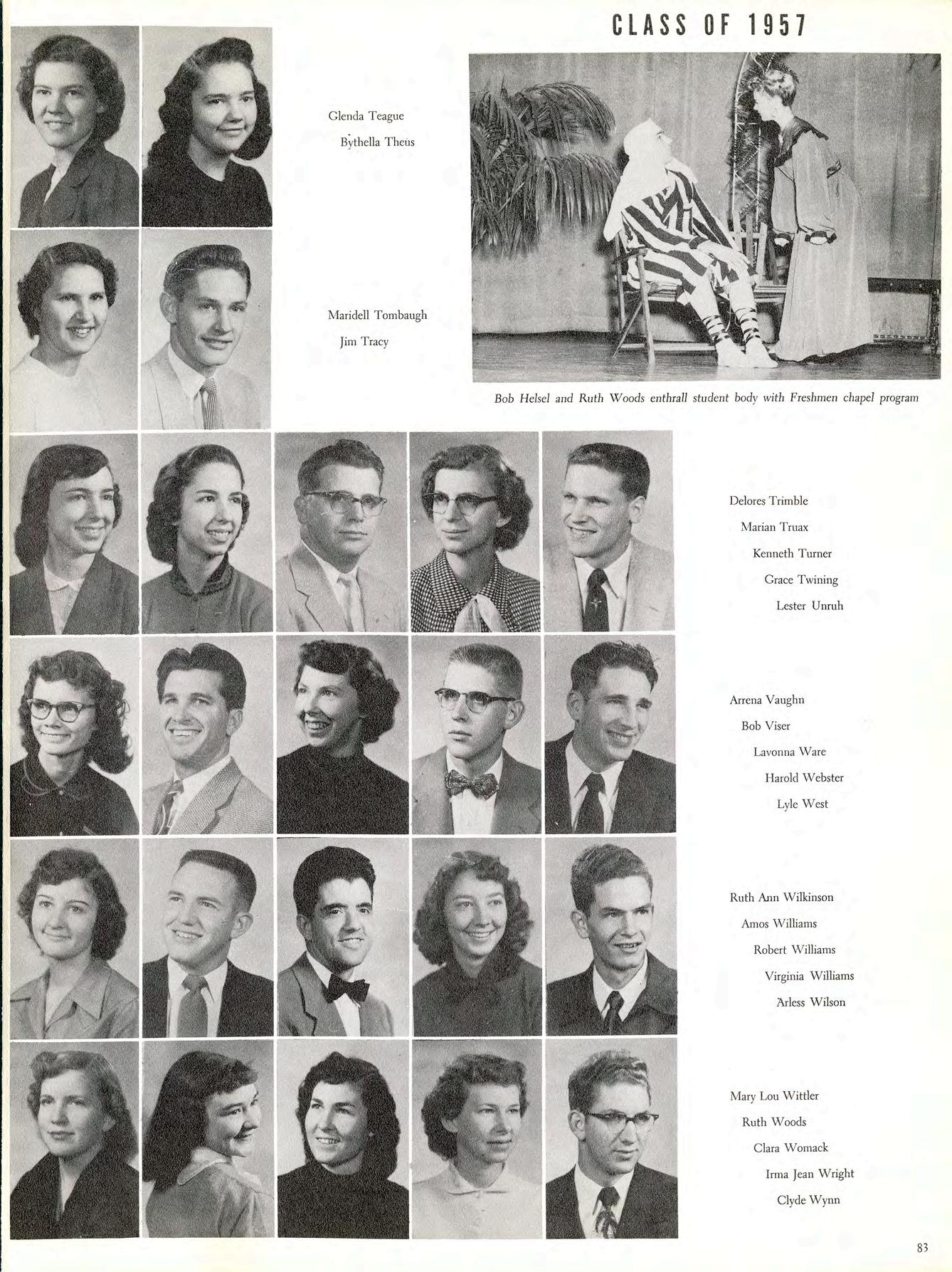 CLASS OF 1957

Glenda Teague
Bythella Theus

Maridell Tombaugh
Jim Tracy

Bob Helsel and Ruth Woods enthrall student body with Freshmen chapel program

Delores Trimble
Marian Truax
Kenneth Turner
Grace Twining
Lester Unruh

Arrena Vaughn
Bob Viser
Lavonna Ware
Harold Webster
Lyle West

Ruth Ann Wilkinson
Amos Williams
Robert Williams
Virginia Williams
Arless Wilson

Mary Lou Wittler
Ruth Woods
Clara Womack
Irma Jean Wright
Clyde Wynn

83